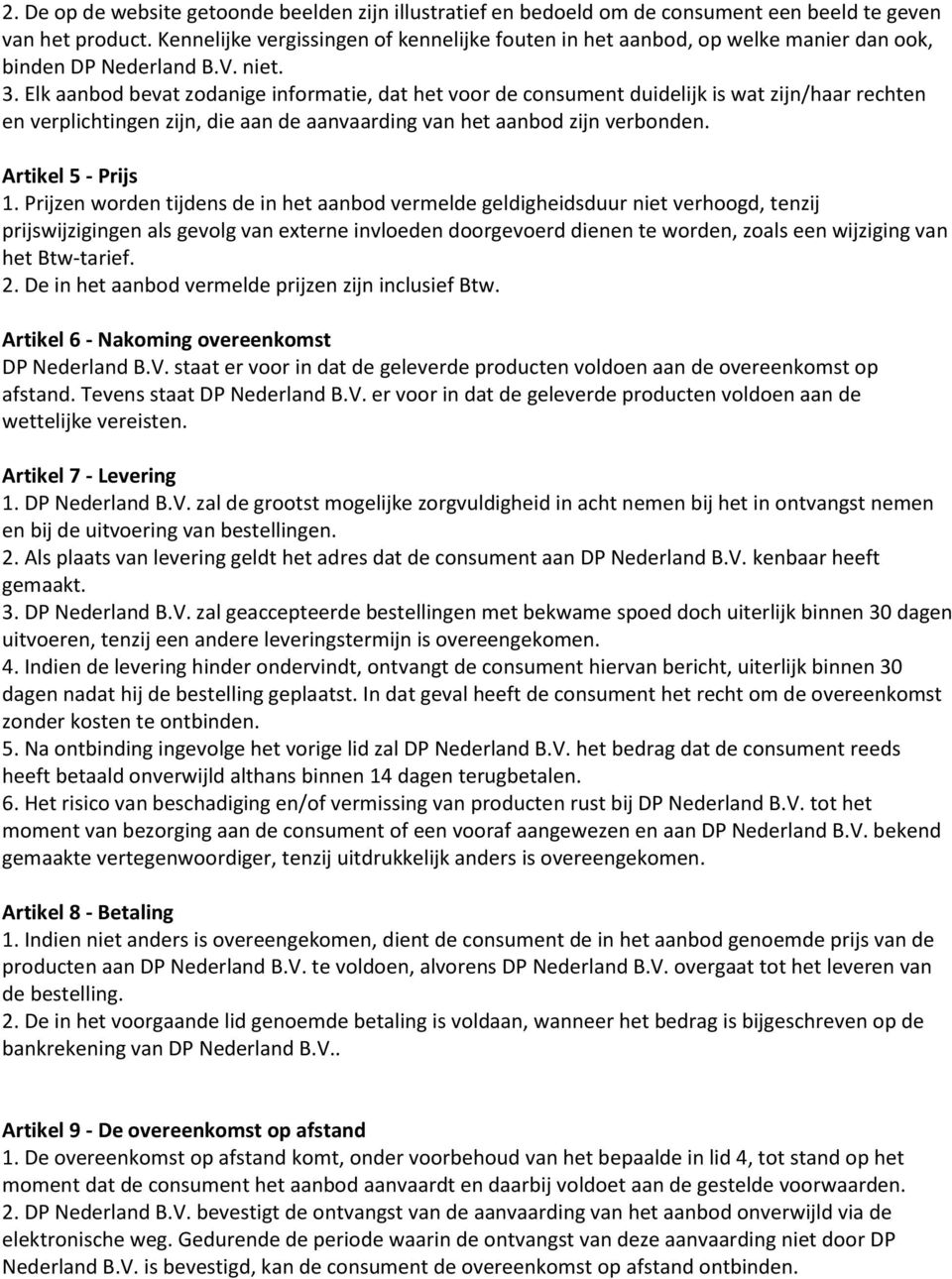 2. De op de website getoonde beelden zijn illustratief en bedoeld om de consument een beeld te geven van het product. Kennelijke vergissingen of kennelijke fouten in het aanbod, op welke manier dan ook, binden DP Nederland B.V. niet.
3. Elk aanbod bevat zodanige informatie, dat het voor de consument duidelijk is wat zijn/haar rechten en verplichtingen zijn, die aan de aanvaarding van het aanbod zijn verbonden.

Artikel 5 - Prijs
1. Prijzen worden tijdens de in het aanbod vermelde geldigheidsduur niet verhoogd, tenzij prijswijzigingen als gevolg van externe invloeden doorgevoerd dienen te worden, zoals een wijziging van het Btw-tarief.
2. De in het aanbod vermelde prijzen zijn inclusief Btw.

Artikel 6 - Nakoming overeenkomst
DP Nederland B.V. staat er voor in dat de geleverde producten voldoen aan de overeenkomst op afstand. Tevens staat DP Nederland B.V. er voor in dat de geleverde producten voldoen aan de wettelijke vereisten.

Artikel 7 - Levering
1. DP Nederland B.V. zal de grootst mogelijke zorgvuldigheid in acht nemen bij het in ontvangst nemen en bij de uitvoering van bestellingen.
2. Als plaats van levering geldt het adres dat de consument aan DP Nederland B.V. kenbaar heeft gemaakt.
3. DP Nederland B.V. zal geaccepteerde bestellingen met bekwame spoed doch uiterlijk binnen 30 dagen uitvoeren, tenzij een andere leveringstermijn is overeengekomen.
4. Indien de levering hinder ondervindt, ontvangt de consument hiervan bericht, uiterlijk binnen 30 dagen nadat hij de bestelling geplaatst. In dat geval heeft de consument het recht om de overeenkomst zonder kosten te ontbinden.
5. Na ontbinding ingevolge het vorige lid zal DP Nederland B.V. het bedrag dat de consument reeds heeft betaald onverwijld althans binnen 14 dagen terugbetalen.
6. Het risico van beschadiging en/of vermissing van producten rust bij DP Nederland B.V. tot het moment van bezorging aan de consument of een vooraf aangewezen en aan DP Nederland B.V. bekend gemaakte vertegenwoordiger, tenzij uitdrukkelijk anders is overeengekomen.

Artikel 8 - Betaling
1. Indien niet anders is overeengekomen, dient de consument de in het aanbod genoemde prijs van de producten aan DP Nederland B.V. te voldoen, alvorens DP Nederland B.V. overgaat tot het leveren van de bestelling.
2. De in het voorgaande lid genoemde betaling is voldaan, wanneer het bedrag is bijgeschreven op de bankrekening van DP Nederland B.V..

Artikel 9 - De overeenkomst op afstand
1. De overeenkomst op afstand komt, onder voorbehoud van het bepaalde in lid 4, tot stand op het moment dat de consument het aanbod aanvaardt en daarbij voldoet aan de gestelde voorwaarden.
2. DP Nederland B.V. bevestigt de ontvangst van de aanvaarding van het aanbod onverwijld via de elektronische weg. Gedurende de periode waarin de ontvangst van deze aanvaarding niet door DP Nederland B.V. is bevestigd, kan de consument de overeenkomst op afstand ontbinden.